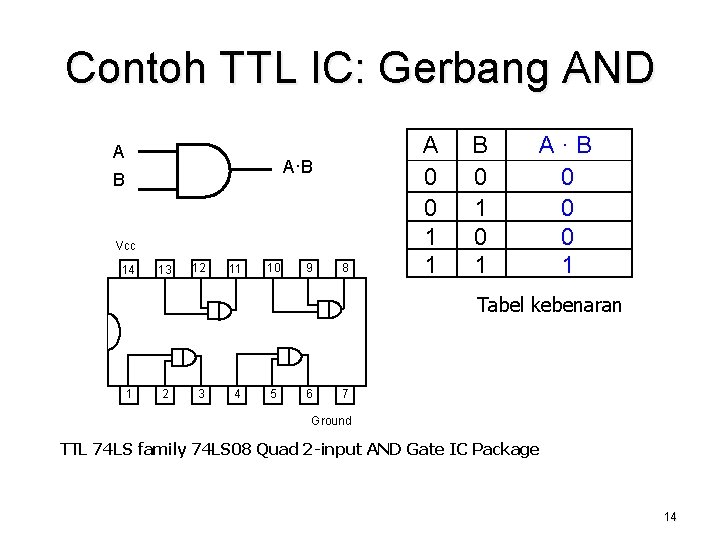 Contoh TTL IC: Gerbang AND

A
B
A·B

| A | B | A · B |
|---|---|---|
| 0 | 0 | 0 |
| 0 | 1 | 0 |
| 1 | 0 | 0 |
| 1 | 1 | 1 |

Tabel kebenaran

Vcc
14 13 12 11 10 9 8
1 2 3 4 5 6 7
Ground

TTL 74LS family 74LS08 Quad 2-input AND Gate IC Package

14